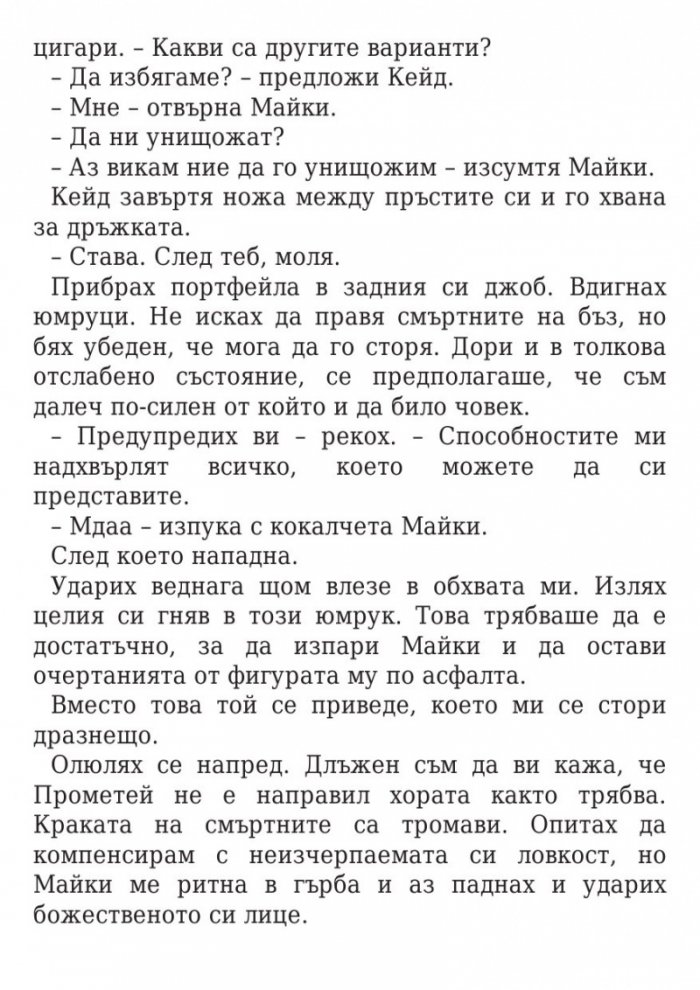 цигари. – Какви са другите варианти?

– Да избягаме? – предложи Кейд.

– Мне – отвърна Майки.

– Да ни унищожат?

– Аз викам ние да го унищожим – изсумтя Майки.

Кейд завъртя ножа между пръстите си и го хвана за дръжката.

– Става. След теб, моля.

Прибрах портфейла в задния си джоб. Вдигнах юмруци. Не исках да правя смъртните на бъз, но бях убеден, че мога да го сторя. Дори и в толкова отслабено състояние, се предполагаше, че съм далеч по-силен от който и да било човек.

– Предупредих ви – рекох. – Способностите ми надхвърлят всичко, което можете да си представите.

– Мдаа – изпука с кокалчета Майки.

След което нападна.

Ударих веднага щом влезе в обхвата ми. Излях целия си гняв в този юмрук. Това трябваше да е достатъчно, за да изпари Майки и да остави очертанията от фигурата му по асфалта.

Вместо това той се приведе, което ми се стори дразнещо.

Олюлях се напред. Длъжен съм да ви кажа, че Прометей не е направил хората както трябва. Краката на смъртните са тромави. Опитах да компенсирам с неизчерпаемата си ловкост, но Майки ме ритна в гърба и аз паднах и ударих божественото си лице.